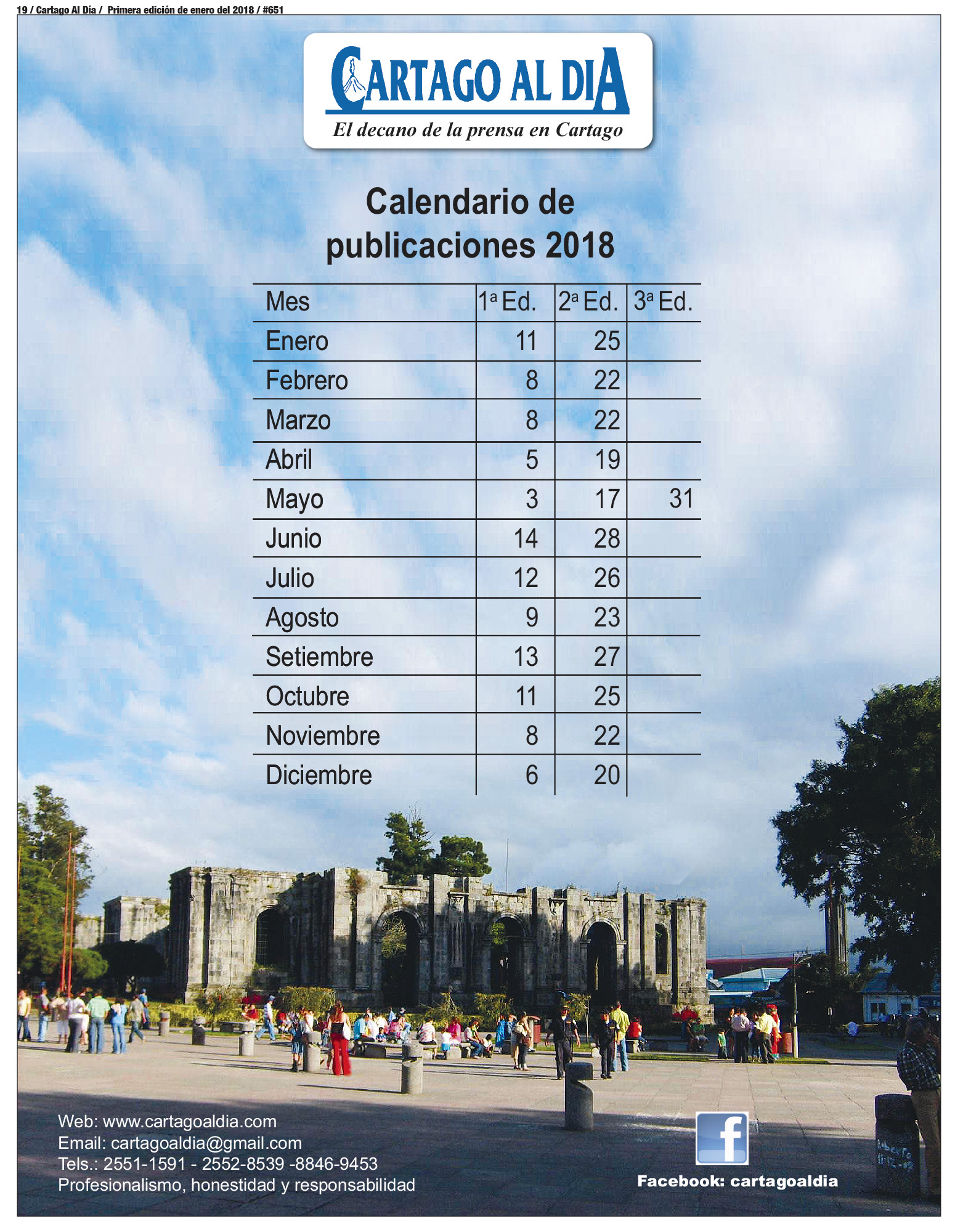 19 / Cartago Al Día / Primera edición de enero del 2018 / #651

CARTAGO AL DIA
El decano de la prensa en Cartago

Calendario de publicaciones 2018

| Mes | 1ª Ed. | 2ª Ed. | 3ª Ed. |
|---|---|---|---|
| Enero | 11 | 25 | |
| Febrero | 8 | 22 | |
| Marzo | 8 | 22 | |
| Abril | 5 | 19 | |
| Mayo | 3 | 17 | 31 |
| Junio | 14 | 28 | |
| Julio | 12 | 26 | |
| Agosto | 9 | 23 | |
| Setiembre | 13 | 27 | |
| Octubre | 11 | 25 | |
| Noviembre | 8 | 22 | |
| Diciembre | 6 | 20 | |

Web: www.cartagoaldia.com
Email: cartagoaldia@gmail.com
Tels.: 2551-1591 - 2552-8539 -8846-9453
Profesionalismo, honestidad y responsabilidad

f
Facebook: cartagoaldia